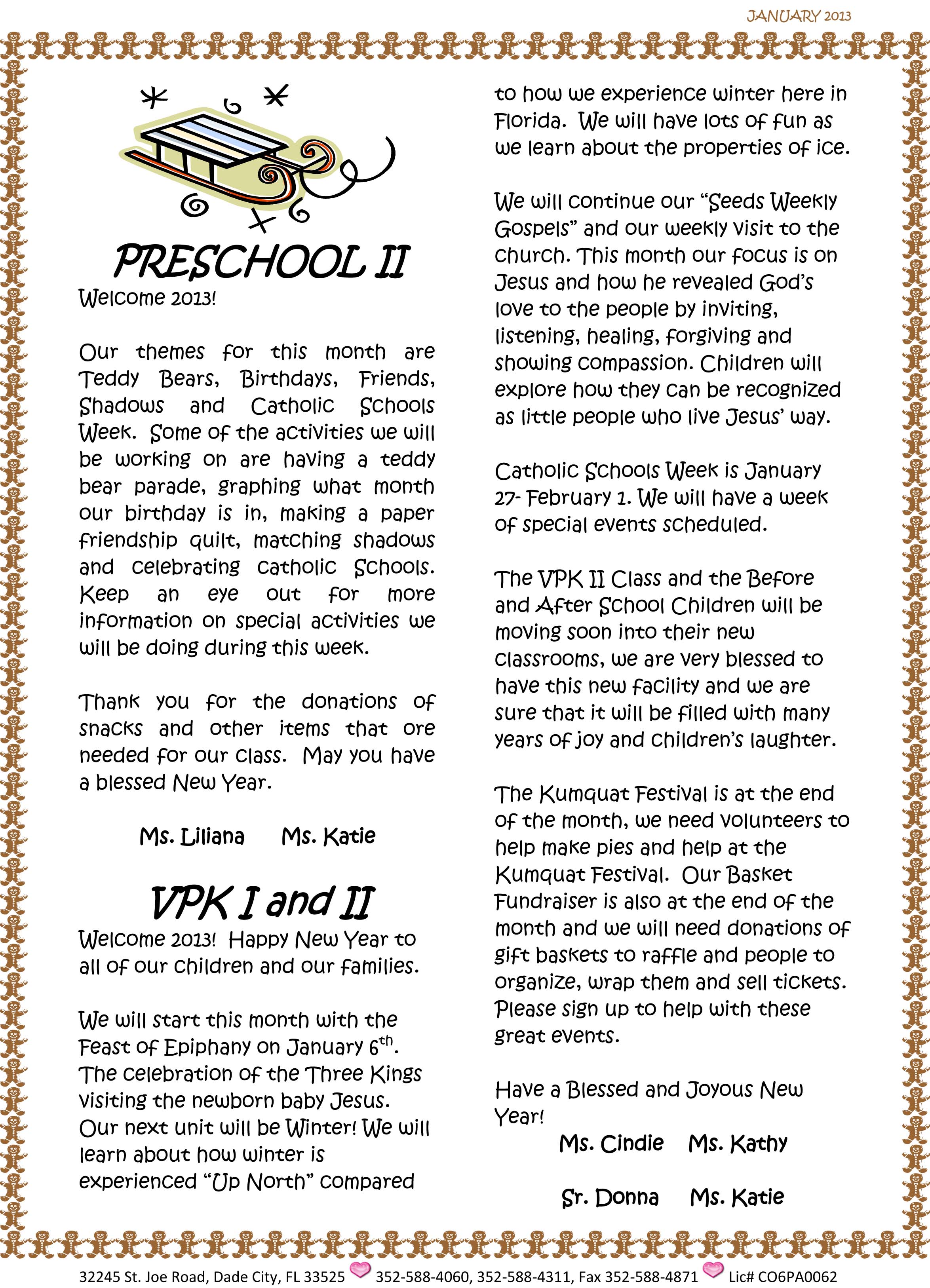 JANUARY 2013

PRESCHOOL II

Welcome 2013!

Our themes for this month are Teddy Bears, Birthdays, Friends, Shadows and Catholic Schools Week. Some of the activities we will be working on are having a teddy bear parade, graphing what month our birthday is in, making a paper friendship quilt, matching shadows and celebrating catholic Schools. Keep an eye out for more information on special activities we will be doing during this week.

Thank you for the donations of snacks and other items that ore needed for our class. May you have a blessed New Year.

Ms. Liliana Ms. Katie

VPK I and II

Welcome 2013! Happy New Year to all of our children and our families.

We will start this month with the Feast of Epiphany on January 6$^{th}$. The celebration of the Three Kings visiting the newborn baby Jesus. Our next unit will be Winter! We will learn about how winter is experienced "Up North" compared to how we experience winter here in Florida. We will have lots of fun as we learn about the properties of ice.

We will continue our "Seeds Weekly Gospels" and our weekly visit to the church. This month our focus is on Jesus and how he revealed God's love to the people by inviting, listening, healing, forgiving and showing compassion. Children will explore how they can be recognized as little people who live Jesus' way.

Catholic Schools Week is January 27- February 1. We will have a week of special events scheduled.

The VPK II Class and the Before and After School Children will be moving soon into their new classrooms, we are very blessed to have this new facility and we are sure that it will be filled with many years of joy and children's laughter.

The Kumquat Festival is at the end of the month, we need volunteers to help make pies and help at the Kumquat Festival. Our Basket Fundraiser is also at the end of the month and we will need donations of gift baskets to raffle and people to organize, wrap them and sell tickets. Please sign up to help with these great events.

Have a Blessed and Joyous New Year!

Ms. Cindie Ms. Kathy

Sr. Donna Ms. Katie

32245 St. Joe Road, Dade City, FL 33525 352-588-4060, 352-588-4311, Fax 352-588-4871 Lic# CO6PA0062